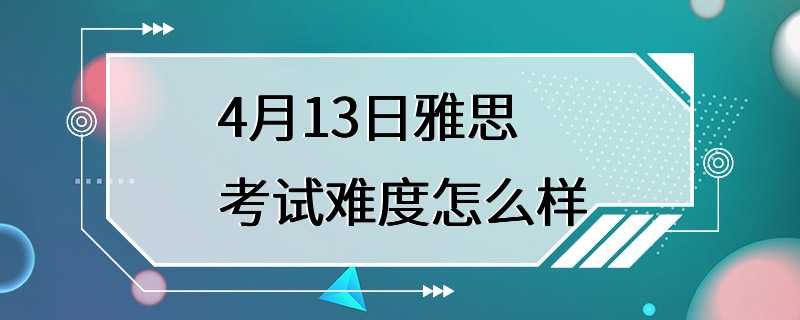 4月13日雅思
考试难度怎么样